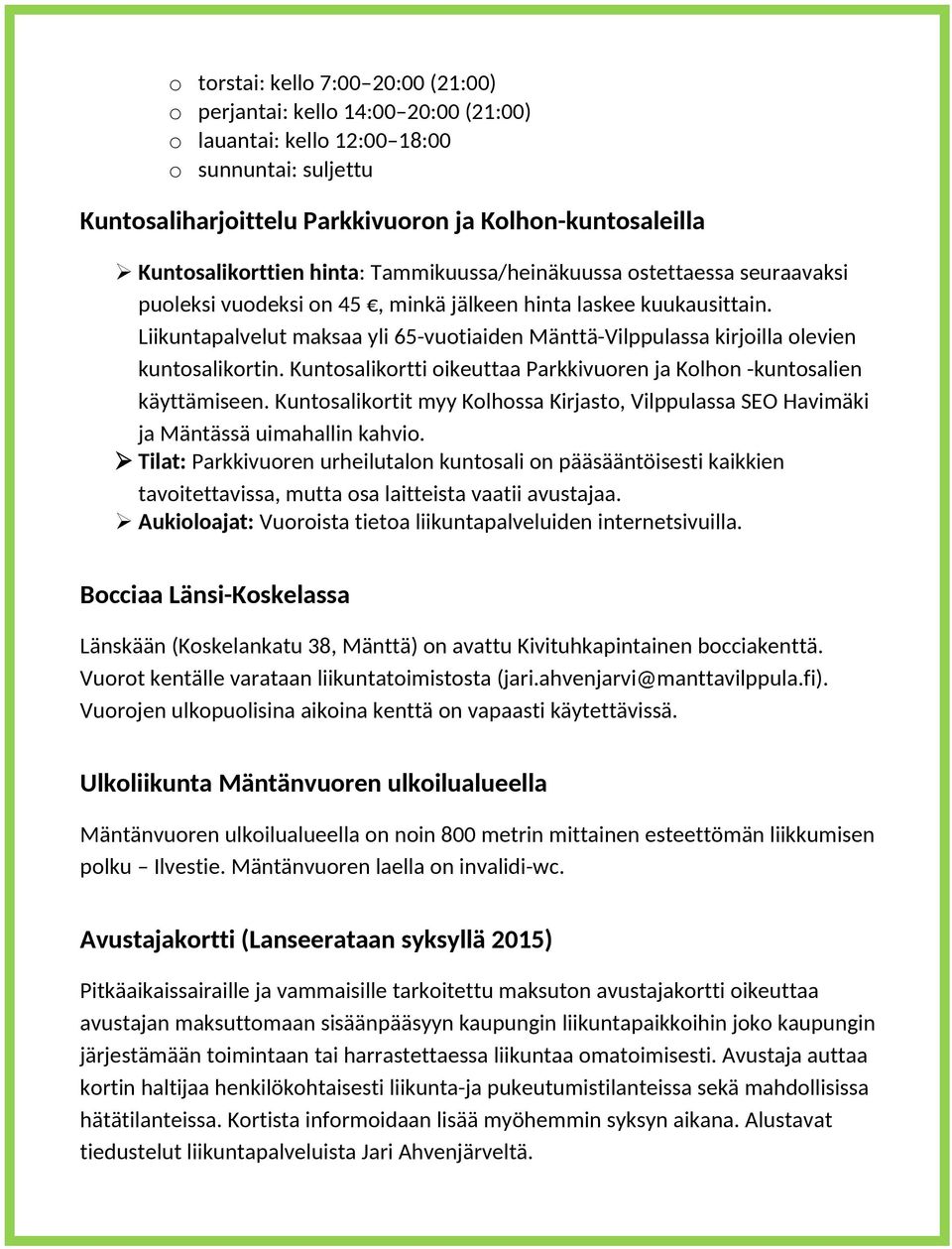 o torstai: kello 7:00–20:00 (21:00)
o perjantai: kello 14:00–20:00 (21:00)
o lauantai: kello 12:00–18:00
o sunnuntai: suljettu

Kuntosaliharjoittelu Parkkivuoron ja Kolhon-kuntosaleilla

➢ Kuntosalikorttien hinta: Tammikuussa/heinäkuussa ostettaessa seuraavaksi puoleksi vuodeksi on 45 €, minkä jälkeen hinta laskee kuukausittain. Liikuntapalvelut maksaa yli 65-vuotiaiden Mänttä-Vilppulassa kirjoilla olevien kuntosalikortin. Kuntosalikortti oikeuttaa Parkkivuoren ja Kolhon -kuntosalien käyttämiseen. Kuntosalikortit myy Kolhossa Kirjasto, Vilppulassa SEO Havimäki ja Mäntässä uimahallin kahvio.
➢ Tilat: Parkkivuoren urheilutalon kuntosali on pääsääntöisesti kaikkien tavoitettavissa, mutta osa laitteista vaatii avustajaa.
➢ Aukioloajat: Vuoroista tietoa liikuntapalveluiden internetsivuilla.

Bocciaa Länsi-Koskelassa

Länskään (Koskelankatu 38, Mänttä) on avattu Kivituhkapintainen bocciakenttä. Vuorot kentälle varataan liikuntatoimistosta (jari.ahvenjarvi@manttavilppula.fi). Vuorojen ulkopuolisina aikoina kenttä on vapaasti käytettävissä.

Ulkoliikunta Mäntänvuoren ulkoilualueella

Mäntänvuoren ulkoilualueella on noin 800 metrin mittainen esteettömän liikkumisen polku – Ilvestie. Mäntänvuoren laella on invalidi-wc.

Avustajakortti (Lanseerataan syksyllä 2015)

Pitkäaikaissairaille ja vammaisille tarkoitettu maksuton avustajakortti oikeuttaa avustajan maksuttomaan sisäänpääsyyn kaupungin liikuntapaikkoihin joko kaupungin järjestämään toimintaan tai harrastettaessa liikuntaa omatoimisesti. Avustaja auttaa kortin haltijaa henkilökohtaisesti liikunta-ja pukeutumistilanteissa sekä mahdollisissa hätätilanteissa. Kortista informoidaan lisää myöhemmin syksyn aikana. Alustavat tiedustelut liikuntapalveluista Jari Ahvenjärveltä.